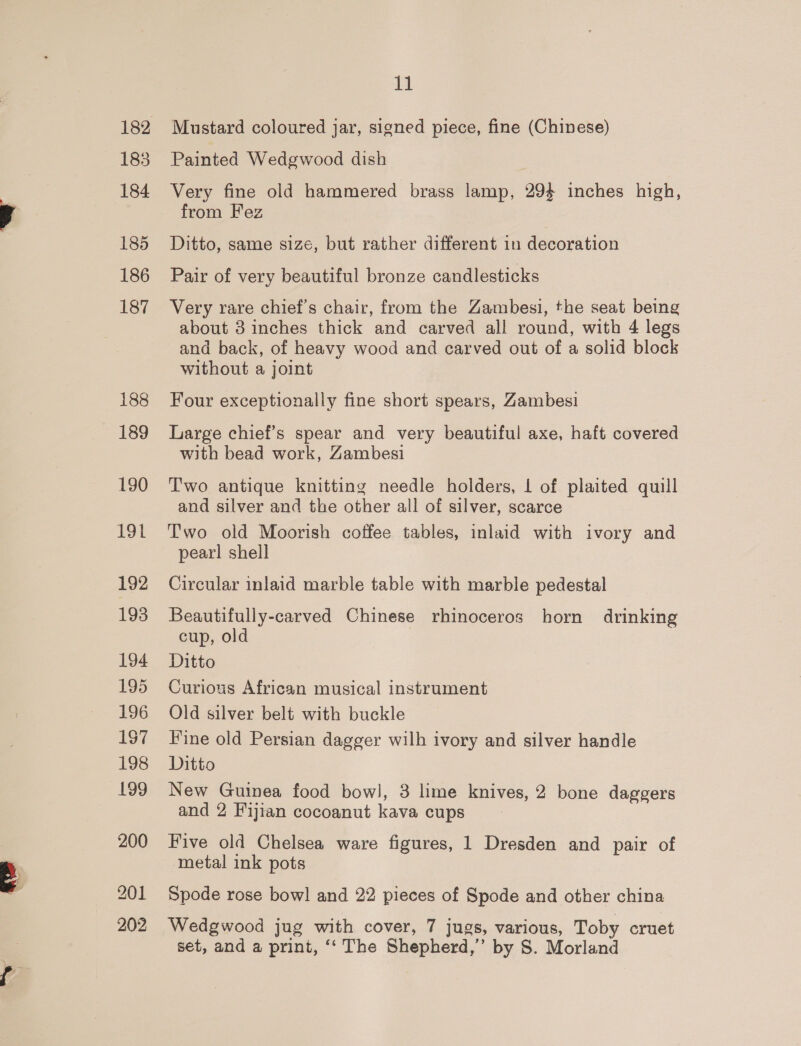 11

182 Mustard coloured jar, signed piece, fine (Chinese)

183 Painted Wedgwood dish

184 Very fine old hammered brass lamp, 29½ inches high, from Fez

185 Ditto, same size, but rather different in decoration

186 Pair of very beautiful bronze candlesticks

187 Very rare chief's chair, from the Zambesi, the seat being about 3 inches thick and carved all round, with 4 legs and back, of heavy wood and carved out of a solid block without a joint

188 Four exceptionally fine short spears, Zambesi

189 Large chief's spear and very beautiful axe, haft covered with bead work, Zambesi

190 Two antique knitting needle holders, 1 of plaited quill and silver and the other all of silver, scarce

191 Two old Moorish coffee tables, inlaid with ivory and pearl shell

192 Circular inlaid marble table with marble pedestal

193 Beautifully-carved Chinese rhinoceros horn drinking cup, old

194 Ditto

195 Curious African musical instrument

196 Old silver belt with buckle

197 Fine old Persian dagger wilh ivory and silver handle

198 Ditto

199 New Guinea food bowl, 3 lime knives, 2 bone daggers and 2 Fijian cocoanut kava cups

200 Five old Chelsea ware figures, 1 Dresden and pair of metal ink pots

201 Spode rose bowl and 22 pieces of Spode and other china

202 Wedgwood jug with cover, 7 jugs, various, Toby cruet set, and a print, "The Shepherd," by S. Morland